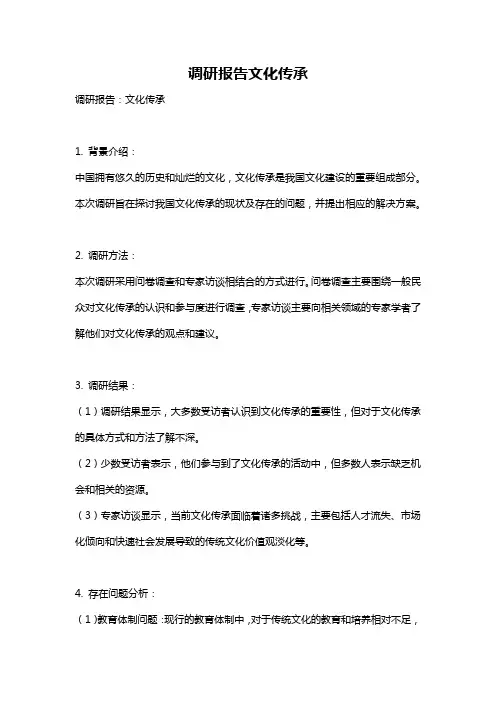 调研报告文化传承

调研报告：文化传承

1. 背景介绍：

中国拥有悠久的历史和灿烂的文化，文化传承是我国文化建设的重要组成部分。本次调研旨在探讨我国文化传承的现状及存在的问题，并提出相应的解决方案。

2. 调研方法：

本次调研采用问卷调查和专家访谈相结合的方式进行。问卷调查主要围绕一般民众对文化传承的认识和参与度进行调查，专家访谈主要向相关领域的专家学者了解他们对文化传承的观点和建议。

3. 调研结果：

（1）调研结果显示，大多数受访者认识到文化传承的重要性，但对于文化传承的具体方式和方法了解不深。

（2）少数受访者表示，他们参与到了文化传承的活动中，但多数人表示缺乏机会和相关的资源。

（3）专家访谈显示，当前文化传承面临着诸多挑战，主要包括人才流失、市场化倾向和快速社会发展导致的传统文化价值观淡化等。

4. 存在问题分析：

（1）教育体制问题：现行的教育体制中，对于传统文化的教育和培养相对不足，